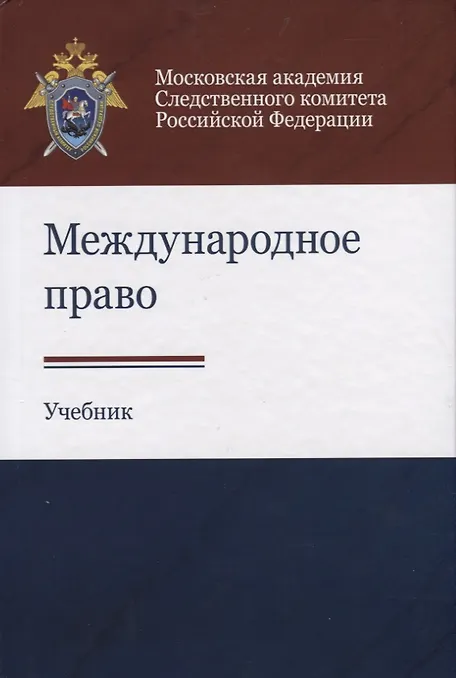 Московская академия
Следственного комитета
Российской Федерации

Международное право

Учебник